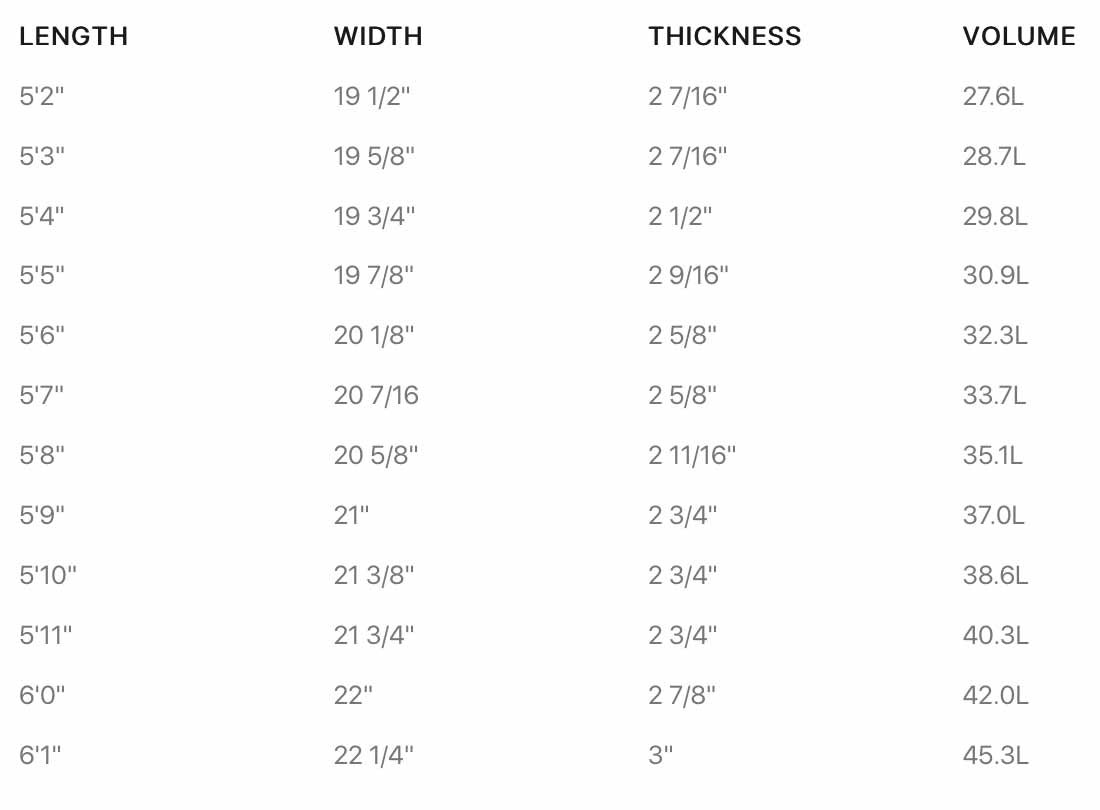 | LENGTH | WIDTH | THICKNESS | VOLUME |
|---|---|---|---|
| 5'2" | 19 1/2" | 2 7/16" | 27.6L |
| 5'3" | 19 5/8" | 2 7/16" | 28.7L |
| 5'4" | 19 3/4" | 2 1/2" | 29.8L |
| 5'5" | 19 7/8" | 2 9/16" | 30.9L |
| 5'6" | 20 1/8" | 2 5/8" | 32.3L |
| 5'7" | 20 7/16 | 2 5/8" | 33.7L |
| 5'8" | 20 5/8" | 2 11/16" | 35.1L |
| 5'9" | 21" | 2 3/4" | 37.0L |
| 5'10" | 21 3/8" | 2 3/4" | 38.6L |
| 5'11" | 21 3/4" | 2 3/4" | 40.3L |
| 6'0" | 22" | 2 7/8" | 42.0L |
| 6'1" | 22 1/4" | 3" | 45.3L |